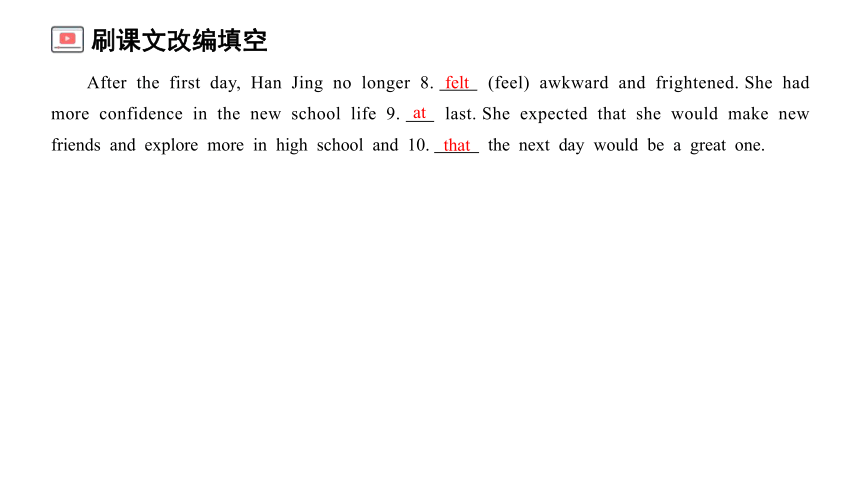 刷课文改编填空

After the first day, Han Jing no longer 8. felt (feel) awkward and frightened. She had more confidence in the new school life 9. at last. She expected that she would make new friends and explore more in high school and 10. that the next day would be a great one.